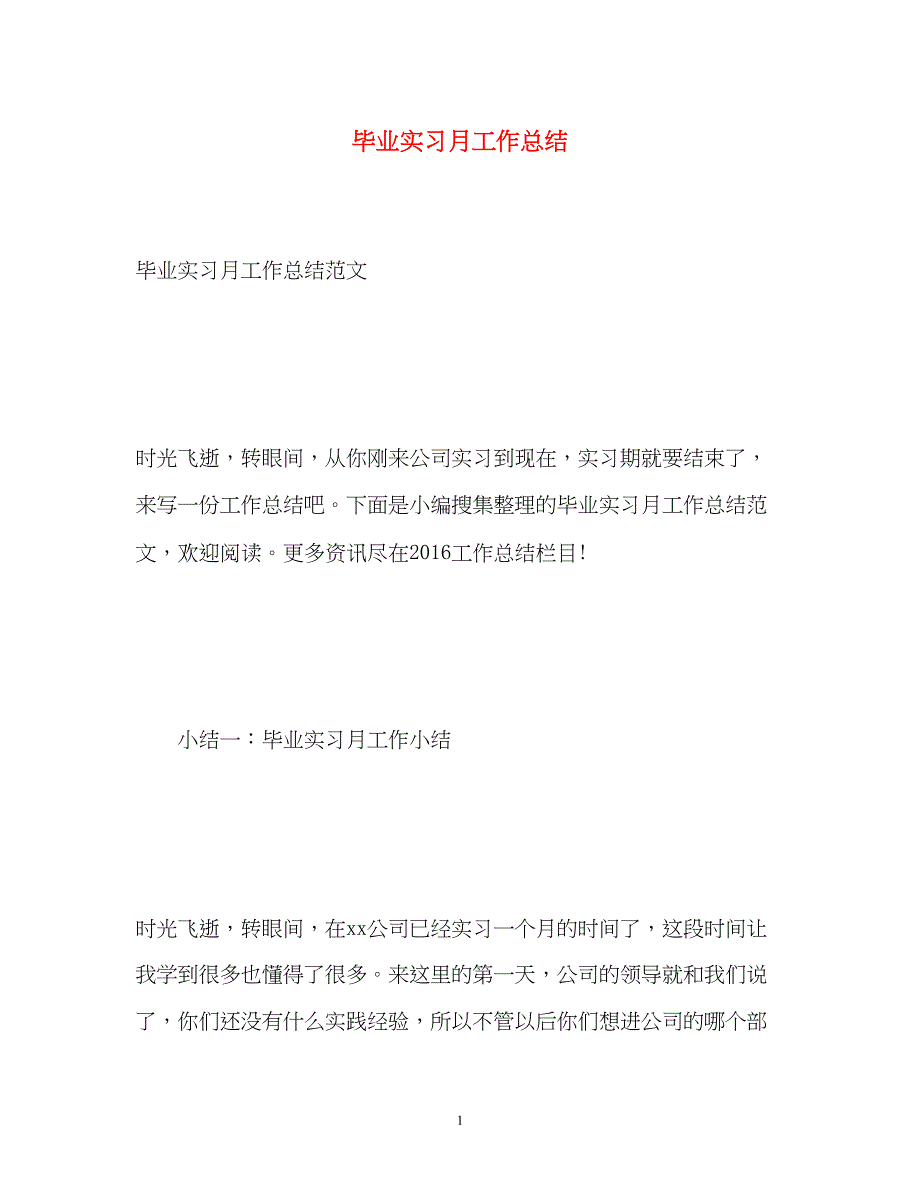 毕业实习月工作总结

毕业实习月工作总结范文

时光飞逝，转眼间，从你刚来公司实习到现在，实习期就要结束了，来写一份工作总结吧。下面是小编搜集整理的毕业实习月工作总结范文，欢迎阅读。更多资讯尽在2016工作总结栏目!

小结一：毕业实习月工作小结

时光飞逝，转眼间，在xx公司已经实习一个月的时间了，这段时间让我学到很多也懂得了很多。来这里的第一天，公司的领导就和我们说了，你们还没有什么实践经验，所以不管以后你们想进公司的哪个部

1